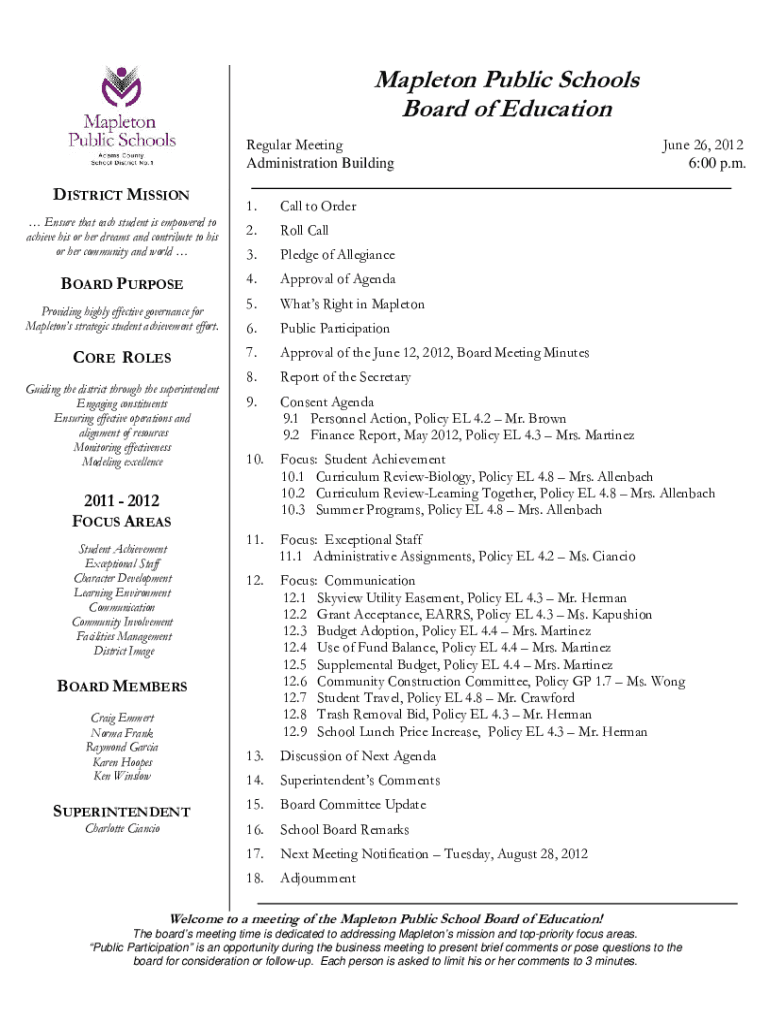 Mapleton Public Schools
Adams County School District No. 1

DISTRICT MISSION
… Ensure that each student is empowered to achieve his or her dreams and contribute to his or her community and world …

BOARD PURPOSE
Providing highly effective governance for Mapleton's strategic student achievement effort.

CORE ROLES
Guiding the district through the superintendent
Engaging constituents
Ensuring effective operations and alignment of resources
Monitoring effectiveness
Modeling excellence

2011 - 2012
FOCUS AREAS
Student Achievement
Exceptional Staff
Character Development
Learning Environment
Communication
Community Involvement
Facilities Management
District Image

BOARD MEMBERS
Craig Emmert
Norma Frank
Raymond Garcia
Karen Hoopes
Ken Winslow

SUPERINTENDENT
Charlotte Ciancio

Mapleton Public Schools
Board of Education

Regular Meeting
Administration Building

June 26, 2012
6:00 p.m.

1. Call to Order
2. Roll Call
3. Pledge of Allegiance
4. Approval of Agenda
5. What's Right in Mapleton
6. Public Participation
7. Approval of the June 12, 2012, Board Meeting Minutes
8. Report of the Secretary
9. Consent Agenda
9.1 Personnel Action, Policy EL 4.2 – Mr. Brown
9.2 Finance Report, May 2012, Policy EL 4.3 – Mrs. Martinez
10. Focus: Student Achievement
10.1 Curriculum Review-Biology, Policy EL 4.8 – Mrs. Allenbach
10.2 Curriculum Review-Learning Together, Policy EL 4.8 – Mrs. Allenbach
10.3 Summer Programs, Policy EL 4.8 – Mrs. Allenbach
11. Focus: Exceptional Staff
11.1 Administrative Assignments, Policy EL 4.2 – Ms. Ciancio
12. Focus: Communication
12.1 Skyview Utility Easement, Policy EL 4.3 – Mr. Herman
12.2 Grant Acceptance, EARRS, Policy EL 4.3 – Ms. Kapushion
12.3 Budget Adoption, Policy EL 4.4 – Mrs. Martinez
12.4 Use of Fund Balance, Policy EL 4.4 – Mrs. Martinez
12.5 Supplemental Budget, Policy EL 4.4 – Mrs. Martinez
12.6 Community Construction Committee, Policy GP 1.7 – Ms. Wong
12.7 Student Travel, Policy EL 4.8 – Mr. Crawford
12.8 Trash Removal Bid, Policy EL 4.3 – Mr. Herman
12.9 School Lunch Price Increase, Policy EL 4.3 – Mr. Herman
13. Discussion of Next Agenda
14. Superintendent's Comments
15. Board Committee Update
16. School Board Remarks
17. Next Meeting Notification – Tuesday, August 28, 2012
18. Adjournment

Welcome to a meeting of the Mapleton Public School Board of Education!
The board's meeting time is dedicated to addressing Mapleton's mission and top-priority focus areas.
"Public Participation" is an opportunity during the business meeting to present brief comments or pose questions to the board for consideration or follow-up. Each person is asked to limit his or her comments to 3 minutes.